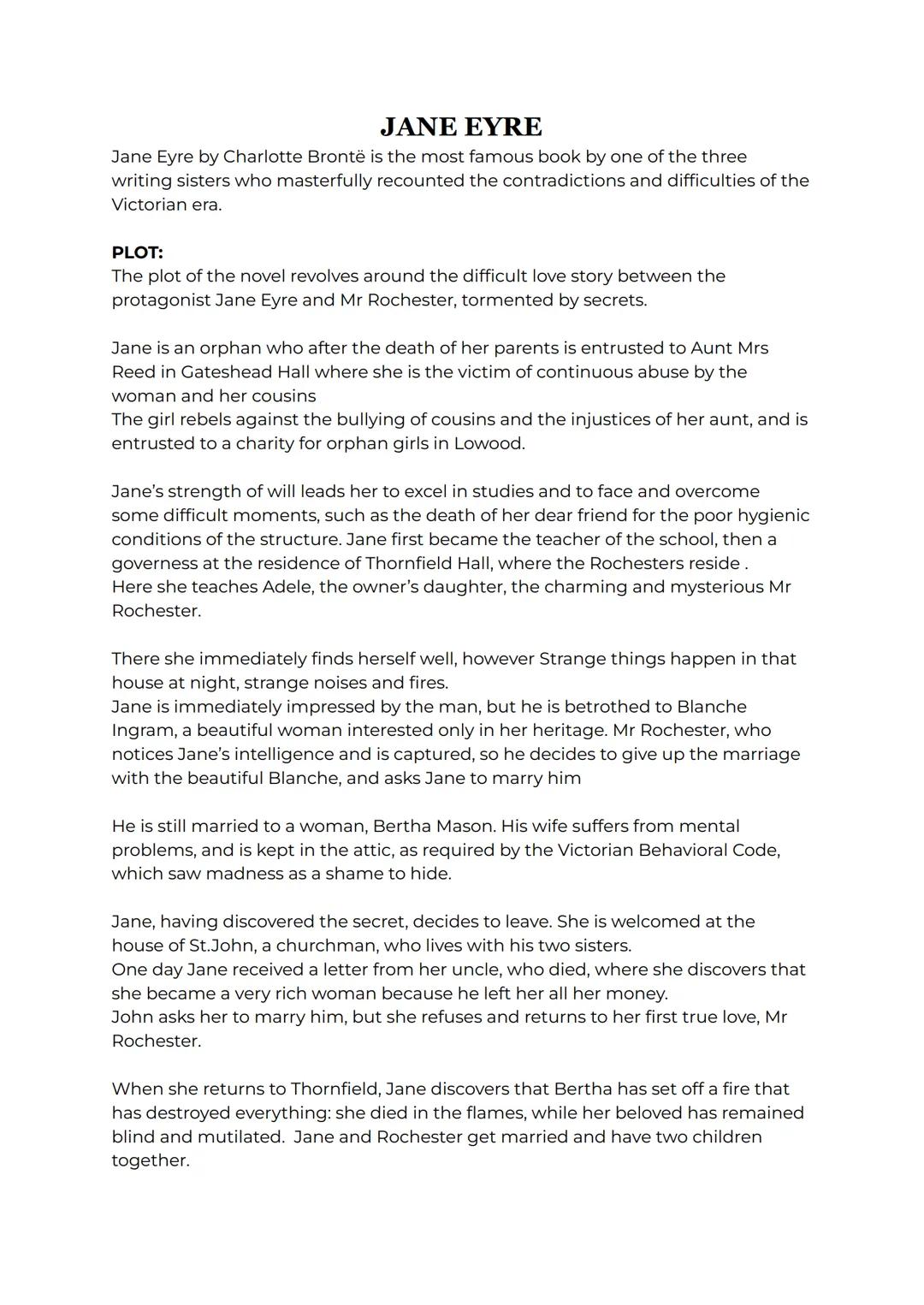 JANE EYRE

Jane Eyre by Charlotte Brontë is the most famous book by one of the three writing sisters who masterfully recounted the contradictions and difficulties of the Victorian era.

PLOT:
The plot of the novel revolves around the difficult love story between the protagonist Jane Eyre and Mr Rochester, tormented by secrets.

Jane is an orphan who after the death of her parents is entrusted to Aunt Mrs Reed in Gateshead Hall where she is the victim of continuous abuse by the woman and her cousins
The girl rebels against the bullying of cousins and the injustices of her aunt, and is entrusted to a charity for orphan girls in Lowood.

Jane's strength of will leads her to excel in studies and to face and overcome some difficult moments, such as the death of her dear friend for the poor hygienic conditions of the structure. Jane first became the teacher of the school, then a governess at the residence of Thornfield Hall, where the Rochesters reside .
Here she teaches Adele, the owner's daughter, the charming and mysterious Mr Rochester.

There she immediately finds herself well, however Strange things happen in that house at night, strange noises and fires.
Jane is immediately impressed by the man, but he is betrothed to Blanche Ingram, a beautiful woman interested only in her heritage. Mr Rochester, who notices Jane's intelligence and is captured, so he decides to give up the marriage with the beautiful Blanche, and asks Jane to marry him

He is still married to a woman, Bertha Mason. His wife suffers from mental problems, and is kept in the attic, as required by the Victorian Behavioral Code, which saw madness as a shame to hide.

Jane, having discovered the secret, decides to leave. She is welcomed at the house of St.John, a churchman, who lives with his two sisters.
One day Jane received a letter from her uncle, who died, where she discovers that she became a very rich woman because he left her all her money.
John asks her to marry him, but she refuses and returns to her first true love, Mr Rochester.

When she returns to Thornfield, Jane discovers that Bertha has set off a fire that has destroyed everything: she died in the flames, while her beloved has remained blind and mutilated. Jane and Rochester get married and have two children together.